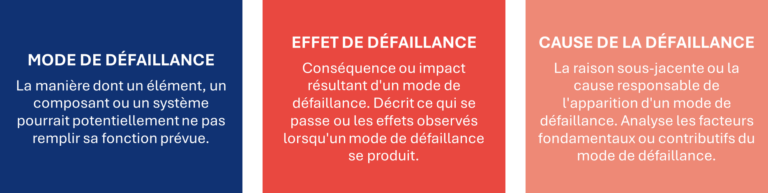 MODE DE DÉFAILLANCE

La manière dont un élément, un composant ou un système pourrait potentiellement ne pas remplir sa fonction prévue.

EFFET DE DÉFAILLANCE

Conséquence ou impact résultant d'un mode de défaillance. Décrit ce qui se passe ou les effets observés lorsqu'un mode de défaillance se produit.

CAUSE DE LA DÉFAILLANCE

La raison sous-jacente ou la cause responsable de l'apparition d'un mode de défaillance. Analyse les facteurs fondamentaux ou contributifs du mode de défaillance.